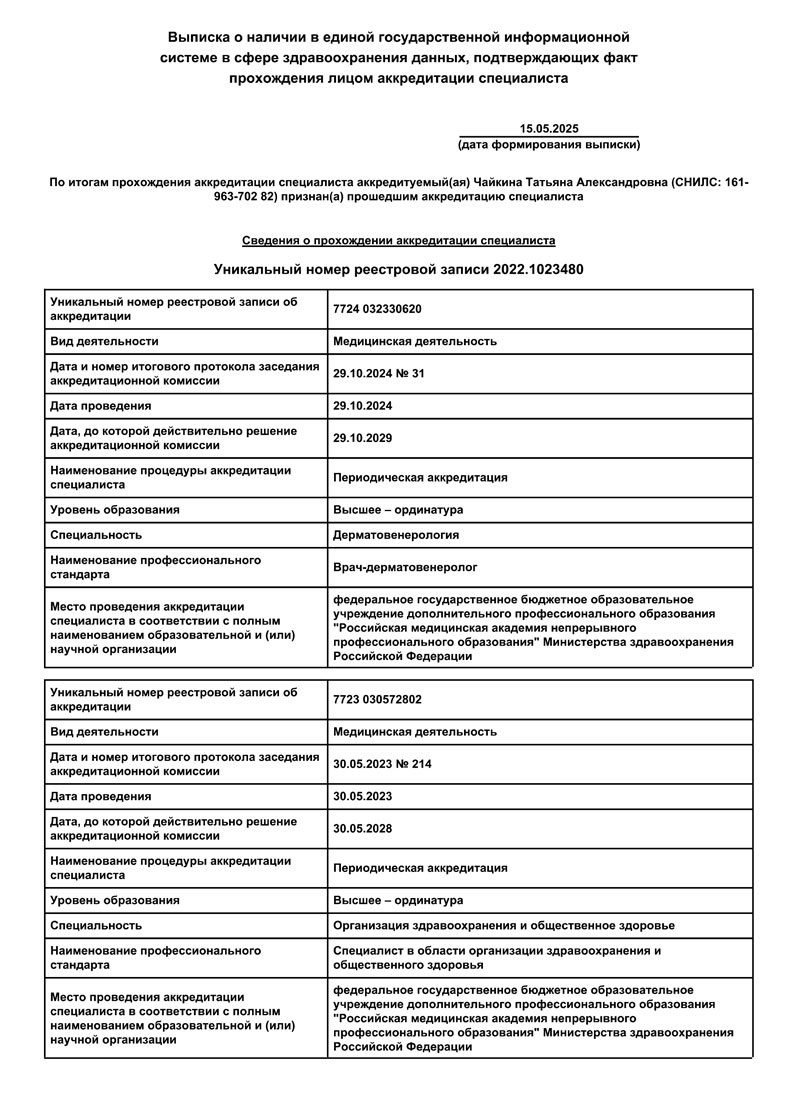 Выписка о наличии в единой государственной информационной системе в сфере здравоохранения данных, подтверждающих факт прохождения лицом аккредитации специалиста

15.05.2025
(дата формирования выписки)

По итогам прохождения аккредитации специалиста аккредитуемый(ая) Чайкина Татьяна Александровна (СНИЛС: 161-963-702 82) признан(а) прошедшим аккредитацию специалиста

Сведения о прохождении аккредитации специалиста

Уникальный номер реестровой записи 2022.1023480

| Уникальный номер реестровой записи об аккредитации | 7724 032330620 |
|---|---|
| Вид деятельности | Медицинская деятельность |
| Дата и номер итогового протокола заседания аккредитационной комиссии | 29.10.2024 № 31 |
| Дата проведения | 29.10.2024 |
| Дата, до которой действительно решение аккредитационной комиссии | 29.10.2029 |
| Наименование процедуры аккредитации специалиста | Периодическая аккредитация |
| Уровень образования | Высшее – ординатура |
| Специальность | Дерматовенерология |
| Наименование профессионального стандарта | Врач-дерматовенеролог |
| Место проведения аккредитации специалиста в соответствии с полным наименованием образовательной и (или) научной организации | федеральное государственное бюджетное образовательное учреждение дополнительного профессионального образования "Российская медицинская академия непрерывного профессионального образования" Министерства здравоохранения Российской Федерации |

| Уникальный номер реестровой записи об аккредитации | 7723 030572802 |
|---|---|
| Вид деятельности | Медицинская деятельность |
| Дата и номер итогового протокола заседания аккредитационной комиссии | 30.05.2023 № 214 |
| Дата проведения | 30.05.2023 |
| Дата, до которой действительно решение аккредитационной комиссии | 30.05.2028 |
| Наименование процедуры аккредитации специалиста | Периодическая аккредитация |
| Уровень образования | Высшее – ординатура |
| Специальность | Организация здравоохранения и общественное здоровье |
| Наименование профессионального стандарта | Специалист в области организации здравоохранения и общественного здоровья |
| Место проведения аккредитации специалиста в соответствии с полным наименованием образовательной и (или) научной организации | федеральное государственное бюджетное образовательное учреждение дополнительного профессионального образования "Российская медицинская академия непрерывного профессионального образования" Министерства здравоохранения Российской Федерации |